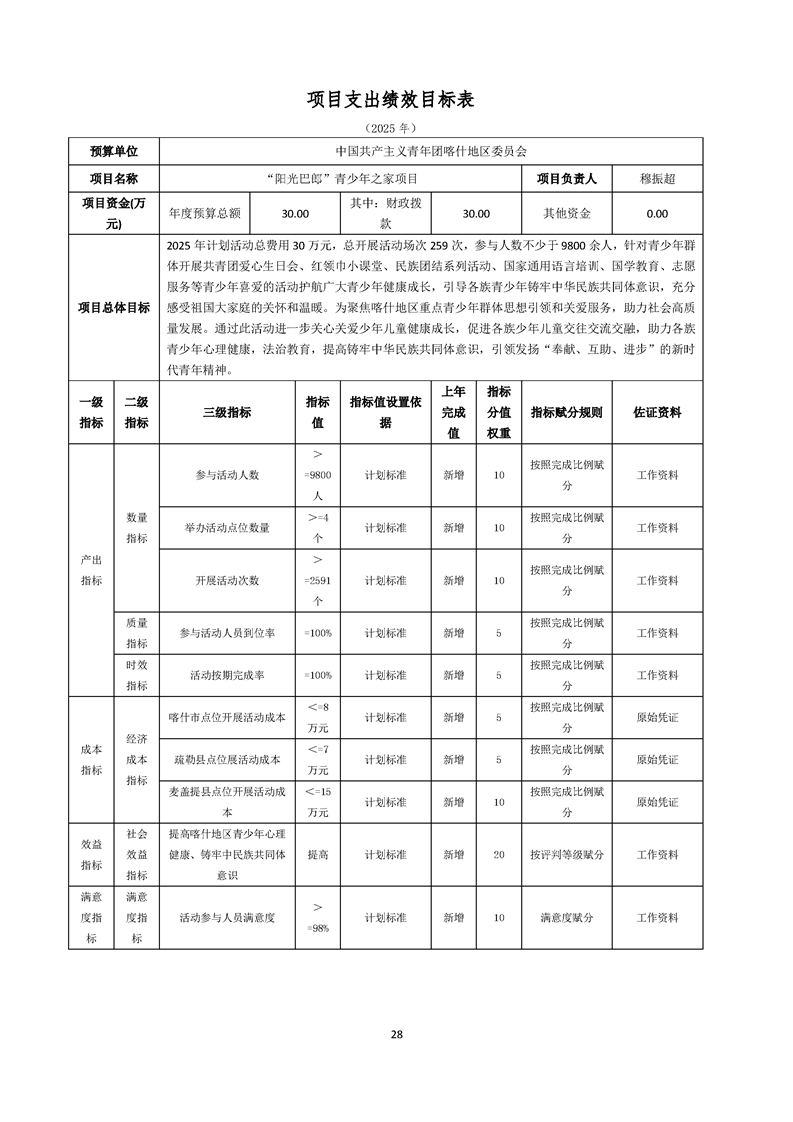 项目支出绩效目标表

（2025 年）

| 预算单位 | 中国共产主义青年团喀什地区委员会 | | | | | |
|---|---|---|---|---|---|---|
| 项目名称 | “阳光巴郎”青少年之家项目 | | | | 项目负责人 | 穆振超 |
| 项目资金(万元) | 年度预算总额 | 30.00 | 其中：财政拨款 | 30.00 | 其他资金 | 0.00 |
| 项目总体目标 | 2025 年计划活动总费用 30 万元，总开展活动场次 259 次，参与人数不少于 9800 余人，针对青少年群体开展共青团爱心生日会、红领巾小课堂、民族团结系列活动、国家通用语言培训、国学教育、志愿服务等青少年喜爱的活动护航广大青少年健康成长，引导各族青少年铸牢中华民族共同体意识，充分感受祖国大家庭的关怀和温暖。为聚焦喀什地区重点青少年群体思想引领和关爱服务，助力社会高质量发展。通过此活动进一步关心关爱少年儿童健康成长，促进各族少年儿童交往交流交融，助力各族青少年心理健康，法治教育，提高铸牢中华民族共同体意识，引领发扬“奉献、互助、进步”的新时代青年精神。 | | | | | |

| 一级指标 | 二级指标 | 三级指标 | 指标值 | 指标值设置依据 | 上年完成值 | 指标分值权重 | 指标赋分规则 | 佐证资料 |
|---|---|---|---|---|---|---|---|---|
| 产出指标 | 数量指标 | 参与活动人数 | >=9800人 | 计划标准 | 新增 | 10 | 按照完成比例赋分 | 工作资料 |
| | | 举办活动点位数量 | >=4个 | 计划标准 | 新增 | 10 | 按照完成比例赋分 | 工作资料 |
| | | 开展活动次数 | >=2591个 | 计划标准 | 新增 | 10 | 按照完成比例赋分 | 工作资料 |
| | 质量指标 | 参与活动人员到位率 | =100% | 计划标准 | 新增 | 5 | 按照完成比例赋分 | 工作资料 |
| | 时效指标 | 活动按期完成率 | =100% | 计划标准 | 新增 | 5 | 按照完成比例赋分 | 工作资料 |
| 成本指标 | 经济成本指标 | 喀什市点位开展活动成本 | <=8万元 | 计划标准 | 新增 | 5 | 按照完成比例赋分 | 原始凭证 |
| | | 疏勒县点位展活动成本 | <=7万元 | 计划标准 | 新增 | 5 | 按照完成比例赋分 | 原始凭证 |
| | | 麦盖提县点位开展活动成本 | <=15万元 | 计划标准 | 新增 | 10 | 按照完成比例赋分 | 原始凭证 |
| 效益指标 | 社会效益指标 | 提高喀什地区青少年心理健康、铸牢中民族共同体意识 | 提高 | 计划标准 | 新增 | 20 | 按评判等级赋分 | 工作资料 |
| 满意度指标 | 满意度指标 | 活动参与人员满意度 | >=98% | 计划标准 | 新增 | 10 | 满意度赋分 | 工作资料 |

28